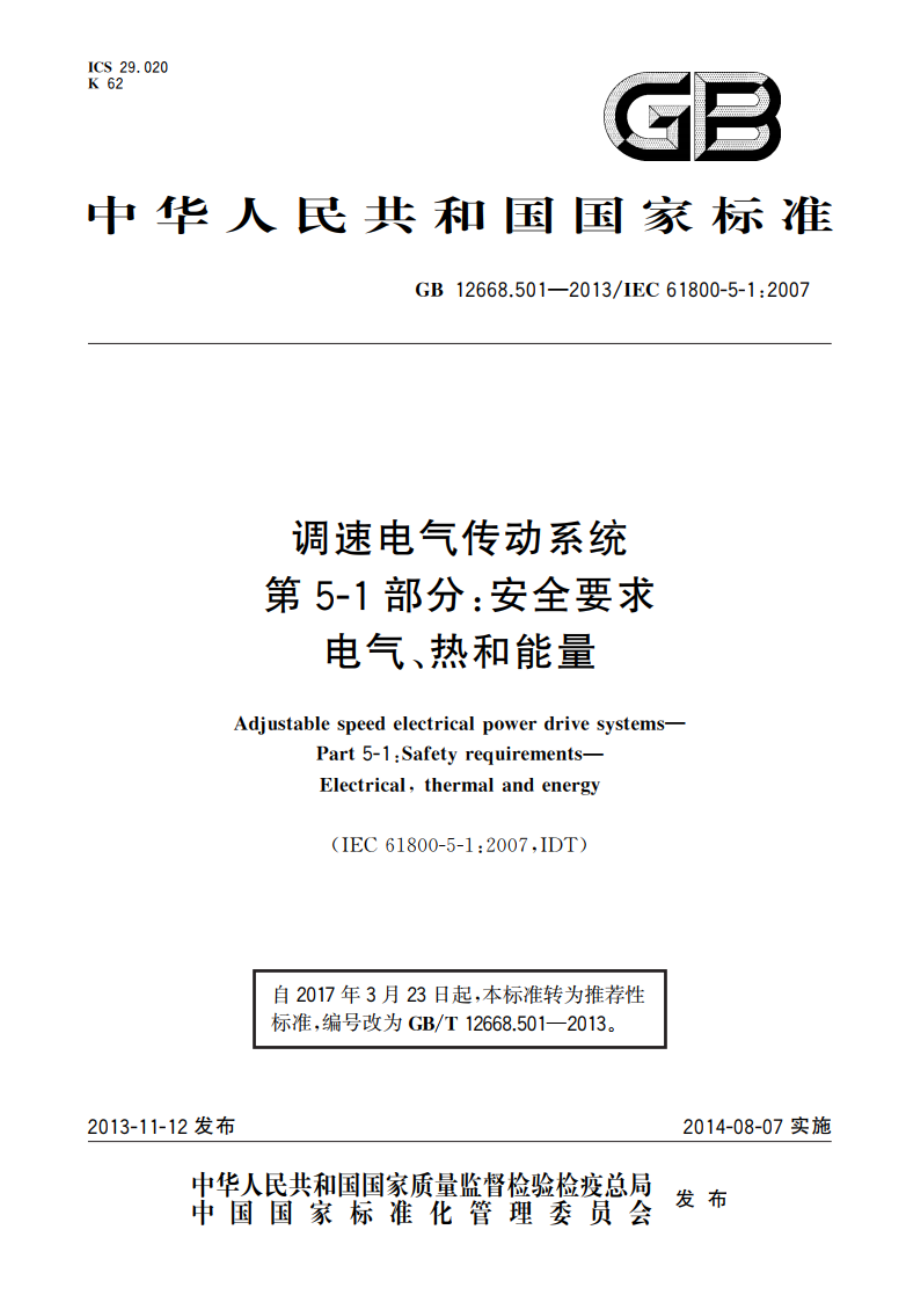 ICS 29.020
K 62

GB

中华人民共和国国家标准

GB 12668.501—2013/IEC 61800-5-1:2007

调速电气传动系统
第 5-1 部分:安全要求
电气、热和能量

Adjustable speed electrical power drive systems—
Part 5-1:Safety requirements—
Electrical, thermal and energy

(IEC 61800-5-1:2007,IDT)

自 2017 年 3 月 23 日起,本标准转为推荐性标准,编号改为 GB/T 12668.501—2013。

2013-11-12 发布

2014-08-07 实施

中华人民共和国国家质量监督检验检疫总局
中国国家标准化管理委员会
发布